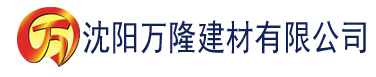 万 沈阳万隆建材有限公司